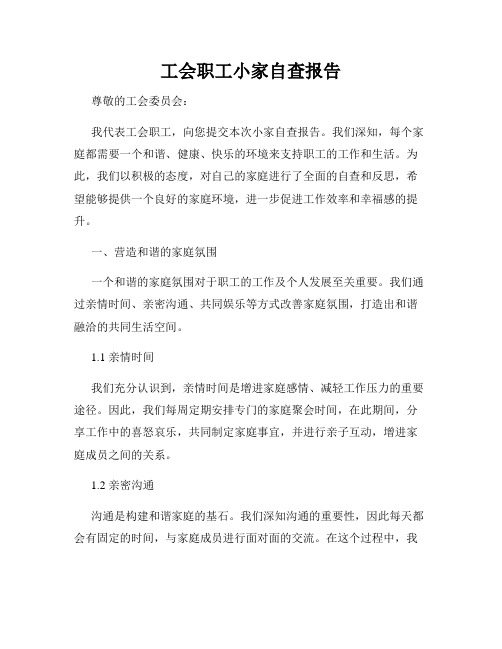 工会职工小家自查报告

尊敬的工会委员会：

我代表工会职工，向您提交本次小家自查报告。我们深知，每个家庭都需要一个和谐、健康、快乐的环境来支持职工的工作和生活。为此，我们以积极的态度，对自己的家庭进行了全面的自查和反思，希望能够提供一个良好的家庭环境，进一步促进工作效率和幸福感的提升。

一、营造和谐的家庭氛围

一个和谐的家庭氛围对于职工的工作及个人发展至关重要。我们通过亲情时间、亲密沟通、共同娱乐等方式改善家庭氛围，打造出和谐融洽的共同生活空间。

1.1 亲情时间

我们充分认识到，亲情时间是增进家庭感情、减轻工作压力的重要途径。因此，我们每周定期安排专门的家庭聚会时间，在此期间，分享工作中的喜怒哀乐，共同制定家庭事宜，并进行亲子互动，增进家庭成员之间的关系。

1.2 亲密沟通

沟通是构建和谐家庭的基石。我们深知沟通的重要性，因此每天都会有固定的时间，与家庭成员进行面对面的交流。在这个过程中，我